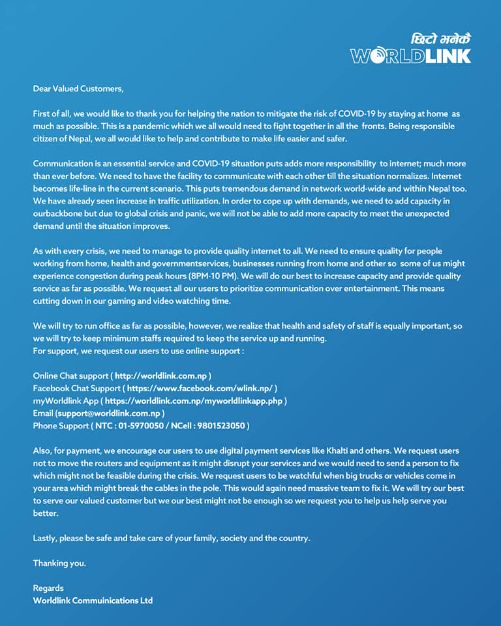 छिटो भनेकै
WORLDLINK

Dear Valued Customers,

First of all, we would like to thank you for helping the nation to mitigate the risk of COVID-19 by staying at home as much as possible. This is a pandemic which we all would need to fight together in all the fronts. Being responsible citizen of Nepal, we all would like to help and contribute to make life easier and safer.

Communication is an essential service and COVID-19 situation puts adds more responsibility to internet; much more than ever before. We need to have the facility to communicate with each other till the situation normalizes. Internet becomes life-line in the current scenario. This puts tremendous demand in network world-wide and within Nepal too. We have already seen increase in traffic utilization. In order to cope up with demands, we need to add capacity in ourbackbone but due to global crisis and panic, we will not be able to add more capacity to meet the unexpected demand until the situation improves.

As with every crisis, we need to manage to provide quality internet to all. We need to ensure quality for people working from home, health and governmentservices, businesses running from home and other so some of us might experience congestion during peak hours (8PM-10 PM). We will do our best to increase capacity and provide quality service as far as possible. We request all our users to prioritize communication over entertainment. This means cutting down in our gaming and video watching time.

We will try to run office as far as possible, however, we realize that health and safety of staff is equally important, so we will try to keep minimum staffs required to keep the service up and running.
For support, we request our users to use online support :

Online Chat support ( http://worldlink.com.np )
Facebook Chat Support ( https://www.facebook.com/wlink.np/ )
myWorldlink App ( https://worldlink.com.np/myworldlinkapp.php )
Email (support@worldlink.com.np )
Phone Support ( NTC : 01-5970050 / NCell : 9801523050 )

Also, for payment, we encourage our users to use digital payment services like Khalti and others. We request users not to move the routers and equipment as it might disrupt your services and we would need to send a person to fix which might not be feasible during the crisis. We request users to be watchful when big trucks or vehicles come in your area which might break the cables in the pole. This would again need massive team to fix it. We will try our best to serve our valued customer but we our best might not be enough so we request you to help us help serve you better.

Lastly, please be safe and take care of your family, society and the country.

Thanking you.

Regards
Worldlink Commuinications Ltd